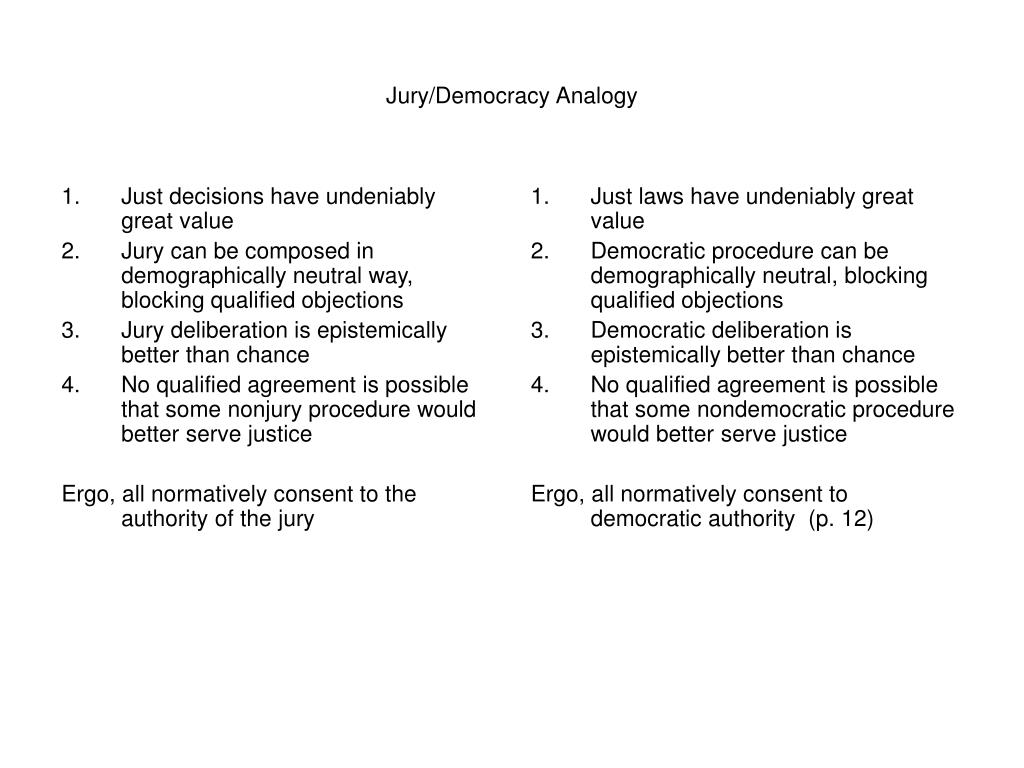 Jury/Democracy Analogy

1. Just decisions have undeniably great value
2. Jury can be composed in demographically neutral way, blocking qualified objections
3. Jury deliberation is epistemically better than chance
4. No qualified agreement is possible that some nonjury procedure would better serve justice

Ergo, all normatively consent to the authority of the jury

1. Just laws have undeniably great value
2. Democratic procedure can be demographically neutral, blocking qualified objections
3. Democratic deliberation is epistemically better than chance
4. No qualified agreement is possible that some nondemocratic procedure would better serve justice

Ergo, all normatively consent to democratic authority (p. 12)